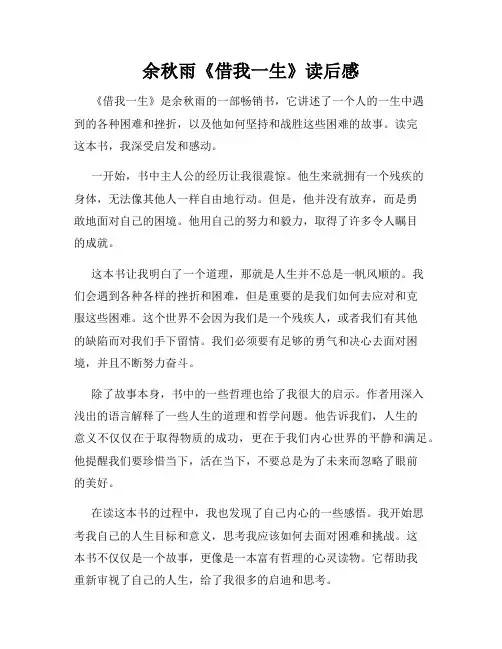 余秋雨《借我一生》读后感

《借我一生》是余秋雨的一部畅销书，它讲述了一个人的一生中遇到的各种困难和挫折，以及他如何坚持和战胜这些困难的故事。读完这本书，我深受启发和感动。

一开始，书中主人公的经历让我很震惊。他生来就拥有一个残疾的身体，无法像其他人一样自由地行动。但是，他并没有放弃，而是勇敢地面对自己的困境。他用自己的努力和毅力，取得了许多令人瞩目的成就。

这本书让我明白了一个道理，那就是人生并不总是一帆风顺的。我们会遇到各种各样的挫折和困难，但是重要的是我们如何去应对和克服这些困难。这个世界不会因为我们是一个残疾人，或者我们有其他的缺陷而对我们手下留情。我们必须要有足够的勇气和决心去面对困境，并且不断努力奋斗。

除了故事本身，书中的一些哲理也给了我很大的启示。作者用深入浅出的语言解释了一些人生的道理和哲学问题。他告诉我们，人生的意义不仅仅在于取得物质的成功，更在于我们内心世界的平静和满足。他提醒我们要珍惜当下，活在当下，不要总是为了未来而忽略了眼前的美好。

在读这本书的过程中，我也发现了自己内心的一些感悟。我开始思考我自己的人生目标和意义，思考我应该如何去面对困难和挑战。这本书不仅仅是一个故事，更像是一本富有哲理的心灵读物。它帮助我重新审视了自己的人生，给了我很多的启迪和思考。